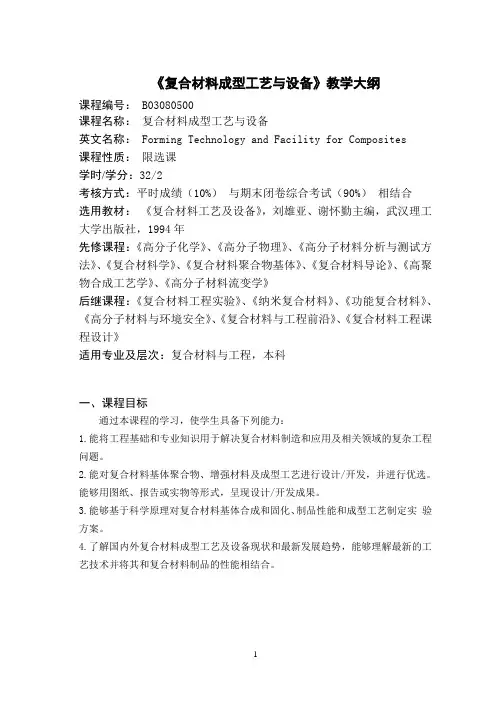 《复合材料成型工艺与设备》教学大纲

课程编号： B03080500
课程名称： 复合材料成型工艺与设备
英文名称： Forming Technology and Facility for Composites
课程性质： 限选课
学时/学分：32/2
考核方式：平时成绩（10%） 与期末闭卷综合考试（90%） 相结合
选用教材： 《复合材料工艺及设备》，刘雄亚、谢怀勤主编，武汉理工大学出版社，1994 年
先修课程：《高分子化学》、《高分子物理》、《高分子材料分析与测试方法》、《复合材料学》、《复合材料聚合物基体》、《复合材料导论》、《高聚物合成工艺学》、《高分子材料流变学》
后继课程：《复合材料工程实验》、《纳米复合材料》、《功能复合材料》、《高分子材料与环境安全》、《复合材料与工程前沿》、《复合材料工程课程设计》
适用专业及层次：复合材料与工程，本科

一、课程目标
通过本课程的学习，使学生具备下列能力：
1.能将工程基础和专业知识用于解决复合材料制造和应用及相关领域的复杂工程问题。
2.能对复合材料基体聚合物、增强材料及成型工艺进行设计/开发，并进行优选。能够用图纸、报告或实物等形式，呈现设计/开发成果。
3.能够基于科学原理对复合材料基体合成和固化、制品性能和成型工艺制定实 验方案。
4.了解国内外复合材料成型工艺及设备现状和最新发展趋势，能够理解最新的工艺技术并将其和复合材料制品的性能相结合。

1